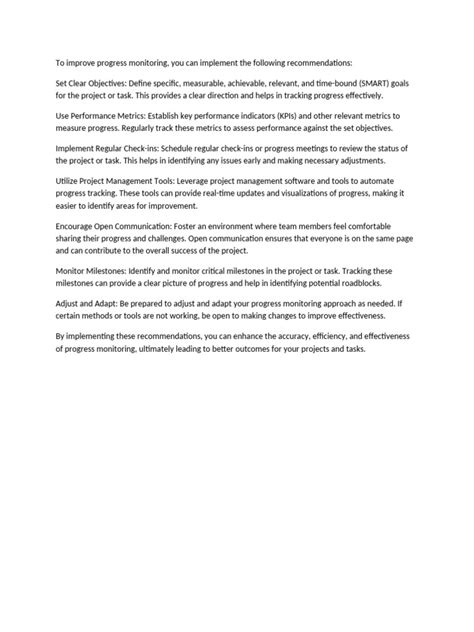 To improve progress monitoring, you can implement the following recommendations:

Set Clear Objectives: Define specific, measurable, achievable, relevant, and time-bound (SMART) goals for the project or task. This provides a clear direction and helps in tracking progress effectively.

Use Performance Metrics: Establish key performance indicators (KPIs) and other relevant metrics to measure progress. Regularly track these metrics to assess performance against the set objectives.

Implement Regular Check-ins: Schedule regular check-ins or progress meetings to review the status of the project or task. This helps in identifying any issues early and making necessary adjustments.

Utilize Project Management Tools: Leverage project management software and tools to automate progress tracking. These tools can provide real-time updates and visualizations of progress, making it easier to identify areas for improvement.

Encourage Open Communication: Foster an environment where team members feel comfortable sharing their progress and challenges. Open communication ensures that everyone is on the same page and can contribute to the overall success of the project.

Monitor Milestones: Identify and monitor critical milestones in the project or task. Tracking these milestones can provide a clear picture of progress and help in identifying potential roadblocks.

Adjust and Adapt: Be prepared to adjust and adapt your progress monitoring approach as needed. If certain methods or tools are not working, be open to making changes to improve effectiveness.

By implementing these recommendations, you can enhance the accuracy, efficiency, and effectiveness of progress monitoring, ultimately leading to better outcomes for your projects and tasks.